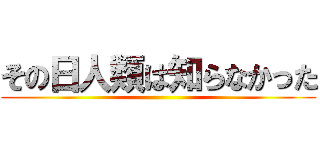 その日人類は知らなかった